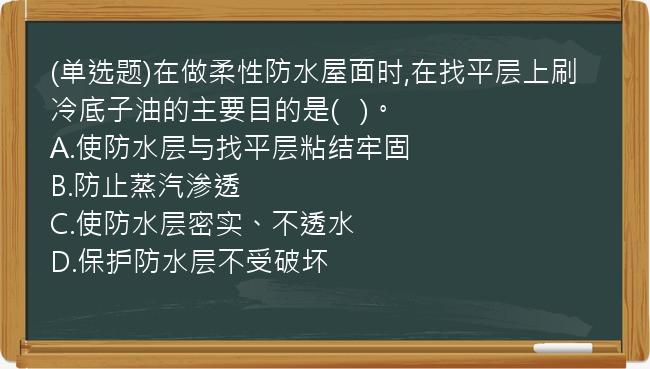 (单选题)在做柔性防水屋面时,在找平层上刷冷底子油的主要目的是(   )。
A.使防水层与找平层粘结牢固
B.防止蒸汽渗透
C.使防水层密实、不透水
D.保护防水层不受破坏